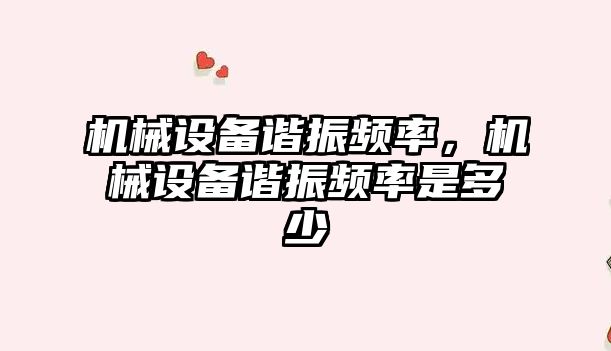 机械设备谐振频率，机械设备谐振频率是多少